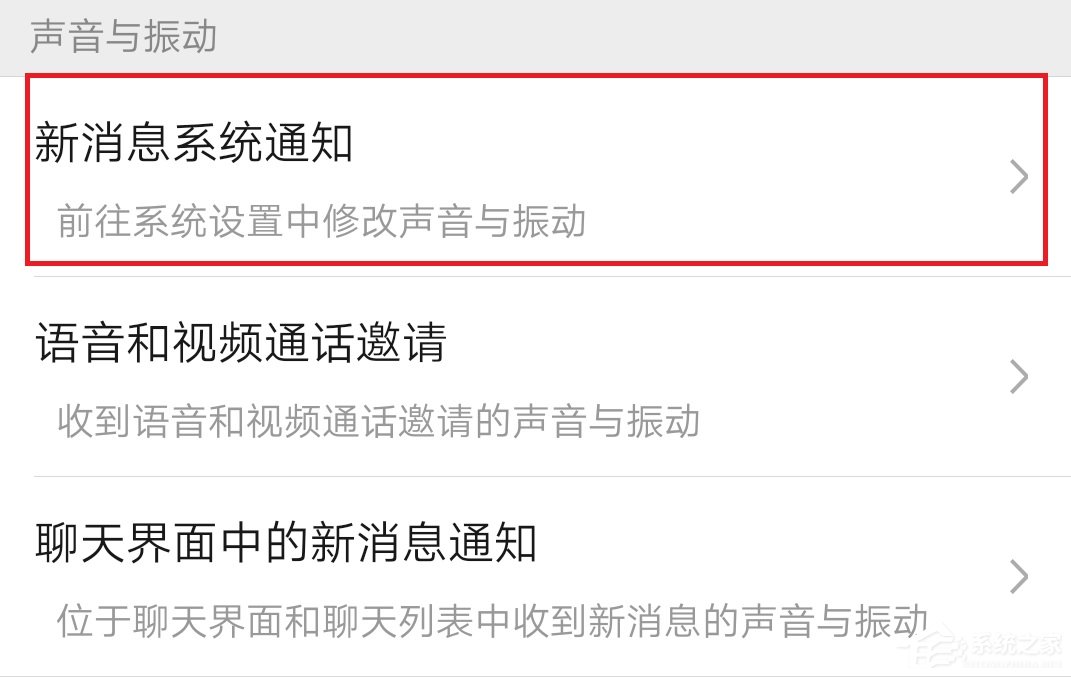 声音与振动

新消息系统通知

前往系统设置中修改声音与振动

语音和视频通话邀请

收到语音和视频通话邀请的声音与振动

聊天界面中的新消息通知

位于聊天界面和聊天列表中收到新消息的声音与振动

系统之家